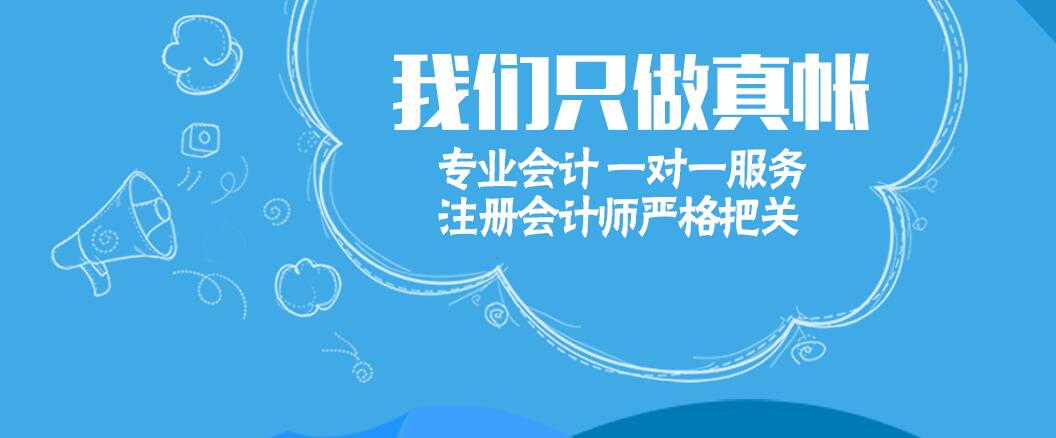 我们只做真帐
专业会计 一对一服务
注册会计师严格把关